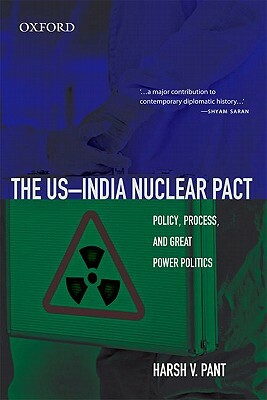 OXFORD

'...a major contribution to contemporary diplomatic history...'
—SHYAM SARAN

THE US–INDIA NUCLEAR PACT

POLICY, PROCESS, AND GREAT POWER POLITICS

HARSH V. PANT